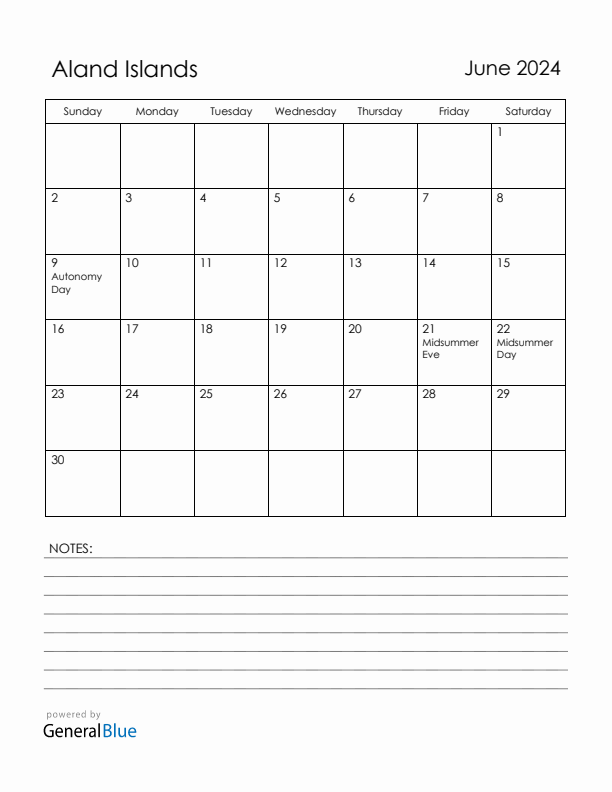 Aland Islands

June 2024

| Sunday | Monday | Tuesday | Wednesday | Thursday | Friday | Saturday |
|---|---|---|---|---|---|---|
| | | | | | | 1 |
| 2 | 3 | 4 | 5 | 6 | 7 | 8 |
| 9 Autonomy Day | 10 | 11 | 12 | 13 | 14 | 15 |
| 16 | 17 | 18 | 19 | 20 | 21 Midsummer Eve | 22 Midsummer Day |
| 23 | 24 | 25 | 26 | 27 | 28 | 29 |
| 30 | | | | | | |

NOTES:

powered by
GeneralBlue